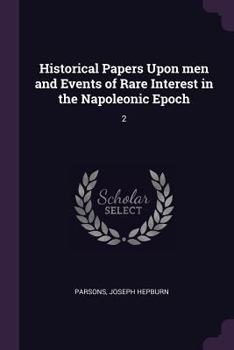 Historical Papers Upon men and Events of Rare Interest in the Napoleonic Epoch

2

Scholar SELECT

PARSONS, JOSEPH HEPBURN